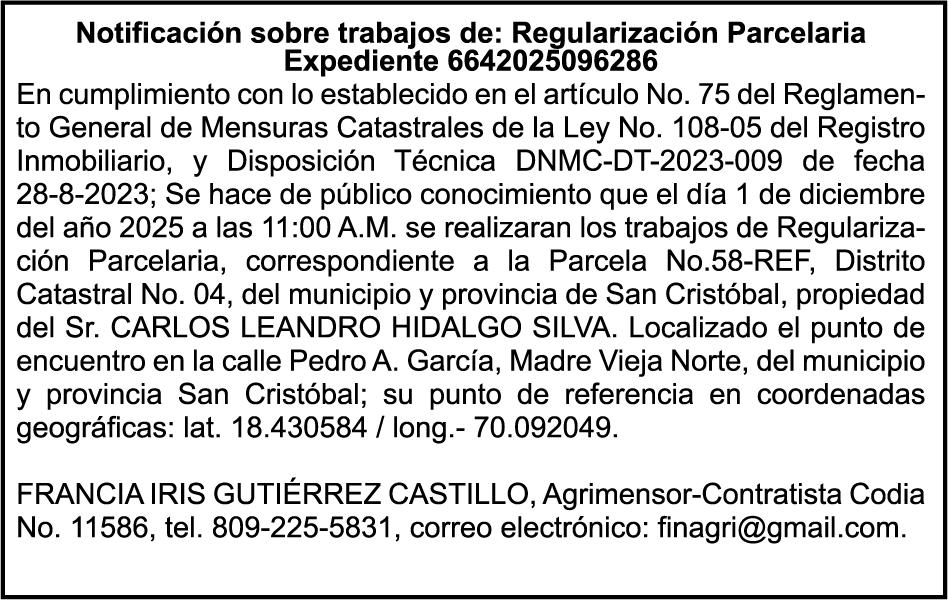 Notificación sobre trabajos de: Regularización Parcelaria
Expediente 6642025096286

En cumplimiento con lo establecido en el artículo No. 75 del Reglamento General de Mensuras Catastrales de la Ley No. 108-05 del Registro Inmobiliario, y Disposición Técnica DNMC-DT-2023-009 de fecha 28-8-2023; Se hace de público conocimiento que el día 1 de diciembre del año 2025 a las 11:00 A.M. se realizaran los trabajos de Regularización Parcelaria, correspondiente a la Parcela No.58-REF, Distrito Catastral No. 04, del municipio y provincia de San Cristóbal, propiedad del Sr. CARLOS LEANDRO HIDALGO SILVA. Localizado el punto de encuentro en la calle Pedro A. García, Madre Vieja Norte, del municipio y provincia San Cristóbal; su punto de referencia en coordenadas geográficas: lat. 18.430584 / long.- 70.092049.

FRANCIA IRIS GUTIÉRREZ CASTILLO, Agrimensor-Contratista Codia No. 11586, tel. 809-225-5831, correo electrónico: finagri@gmail.com.